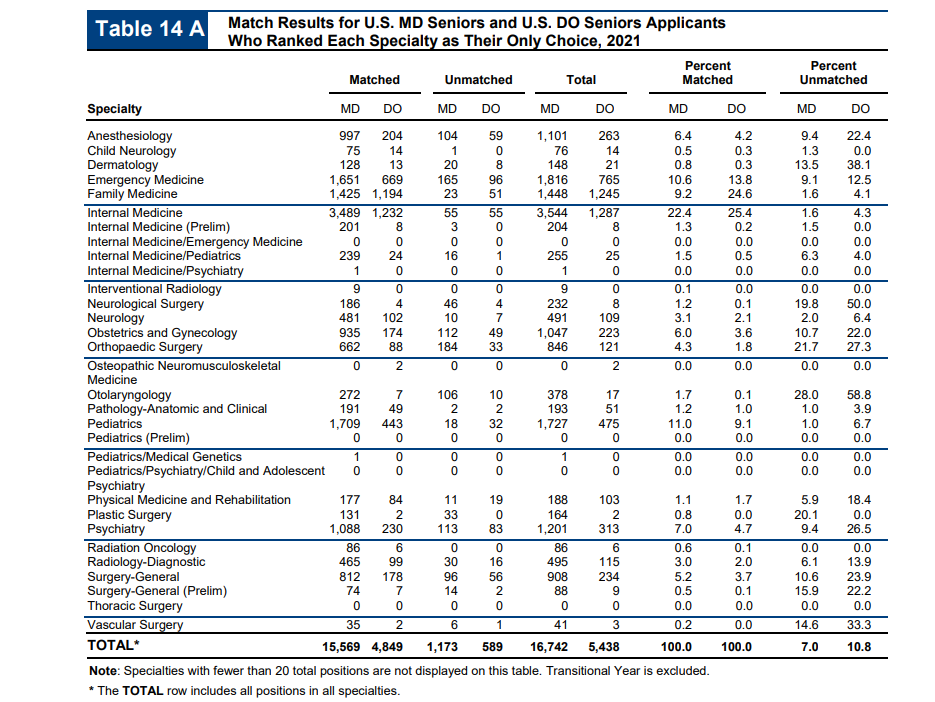 Table 14 A
Match Results for U.S. MD Seniors and U.S. DO Seniors Applicants Who Ranked Each Specialty as Their Only Choice, 2021

| Specialty | Matched MD | Matched DO | Unmatched MD | Unmatched DO | Total MD | Total DO | Percent Matched MD | Percent Matched DO | Percent Unmatched MD | Percent Unmatched DO |
|---|---|---|---|---|---|---|---|---|---|---|
| Anesthesiology | 997 | 204 | 104 | 59 | 1,101 | 263 | 6.4 | 4.2 | 9.4 | 22.4 |
| Child Neurology | 75 | 14 | 1 | 0 | 76 | 14 | 0.5 | 0.3 | 1.3 | 0.0 |
| Dermatology | 128 | 13 | 20 | 8 | 148 | 21 | 0.8 | 0.3 | 13.5 | 38.1 |
| Emergency Medicine | 1,651 | 669 | 165 | 96 | 1,816 | 765 | 10.6 | 13.8 | 9.1 | 12.5 |
| Family Medicine | 1,425 | 1,194 | 23 | 51 | 1,448 | 1,245 | 9.2 | 24.6 | 1.6 | 4.1 |
| Internal Medicine | 3,489 | 1,232 | 55 | 55 | 3,544 | 1,287 | 22.4 | 25.4 | 1.6 | 4.3 |
| Internal Medicine (Prelim) | 201 | 8 | 3 | 0 | 204 | 8 | 1.3 | 0.2 | 1.5 | 0.0 |
| Internal Medicine/Emergency Medicine | 0 | 0 | 0 | 0 | 0 | 0 | 0.0 | 0.0 | 0.0 | 0.0 |
| Internal Medicine/Pediatrics | 239 | 24 | 16 | 1 | 255 | 25 | 1.5 | 0.5 | 6.3 | 4.0 |
| Internal Medicine/Psychiatry | 1 | 0 | 0 | 0 | 1 | 0 | 0.0 | 0.0 | 0.0 | 0.0 |
| Interventional Radiology | 9 | 0 | 0 | 0 | 9 | 0 | 0.1 | 0.0 | 0.0 | 0.0 |
| Neurological Surgery | 186 | 4 | 46 | 4 | 232 | 8 | 1.2 | 0.1 | 19.8 | 50.0 |
| Neurology | 481 | 102 | 10 | 7 | 491 | 109 | 3.1 | 2.1 | 2.0 | 6.4 |
| Obstetrics and Gynecology | 935 | 174 | 112 | 49 | 1,047 | 223 | 6.0 | 3.6 | 10.7 | 22.0 |
| Orthopaedic Surgery | 662 | 88 | 184 | 33 | 846 | 121 | 4.3 | 1.8 | 21.7 | 27.3 |
| Osteopathic Neuromusculoskeletal Medicine | 0 | 2 | 0 | 0 | 0 | 2 | 0.0 | 0.0 | 0.0 | 0.0 |
| Otolaryngology | 272 | 7 | 106 | 10 | 378 | 17 | 1.7 | 0.1 | 28.0 | 58.8 |
| Pathology-Anatomic and Clinical | 191 | 49 | 2 | 2 | 193 | 51 | 1.2 | 1.0 | 1.0 | 3.9 |
| Pediatrics | 1,709 | 443 | 18 | 32 | 1,727 | 475 | 11.0 | 9.1 | 1.0 | 6.7 |
| Pediatrics (Prelim) | 0 | 0 | 0 | 0 | 0 | 0 | 0.0 | 0.0 | 0.0 | 0.0 |
| Pediatrics/Medical Genetics | 1 | 0 | 0 | 0 | 1 | 0 | 0.0 | 0.0 | 0.0 | 0.0 |
| Pediatrics/Psychiatry/Child and Adolescent Psychiatry | 0 | 0 | 0 | 0 | 0 | 0 | 0.0 | 0.0 | 0.0 | 0.0 |
| Physical Medicine and Rehabilitation | 177 | 84 | 11 | 19 | 188 | 103 | 1.1 | 1.7 | 5.9 | 18.4 |
| Plastic Surgery | 131 | 2 | 33 | 0 | 164 | 2 | 0.8 | 0.0 | 20.1 | 0.0 |
| Psychiatry | 1,088 | 230 | 113 | 83 | 1,201 | 313 | 7.0 | 4.7 | 9.4 | 26.5 |
| Radiation Oncology | 86 | 6 | 0 | 0 | 86 | 6 | 0.6 | 0.1 | 0.0 | 0.0 |
| Radiology-Diagnostic | 465 | 99 | 30 | 16 | 495 | 115 | 3.0 | 2.0 | 6.1 | 13.9 |
| Surgery-General | 812 | 178 | 96 | 56 | 908 | 234 | 5.2 | 3.7 | 10.6 | 23.9 |
| Surgery-General (Prelim) | 74 | 7 | 14 | 2 | 88 | 9 | 0.5 | 0.1 | 15.9 | 22.2 |
| Thoracic Surgery | 0 | 0 | 0 | 0 | 0 | 0 | 0.0 | 0.0 | 0.0 | 0.0 |
| Vascular Surgery | 35 | 2 | 6 | 1 | 41 | 3 | 0.2 | 0.0 | 14.6 | 33.3 |
| TOTAL* | 15,569 | 4,849 | 1,173 | 589 | 16,742 | 5,438 | 100.0 | 100.0 | 7.0 | 10.8 |

Note: Specialties with fewer than 20 total positions are not displayed on this table. Transitional Year is excluded.
* The TOTAL row includes all positions in all specialties.